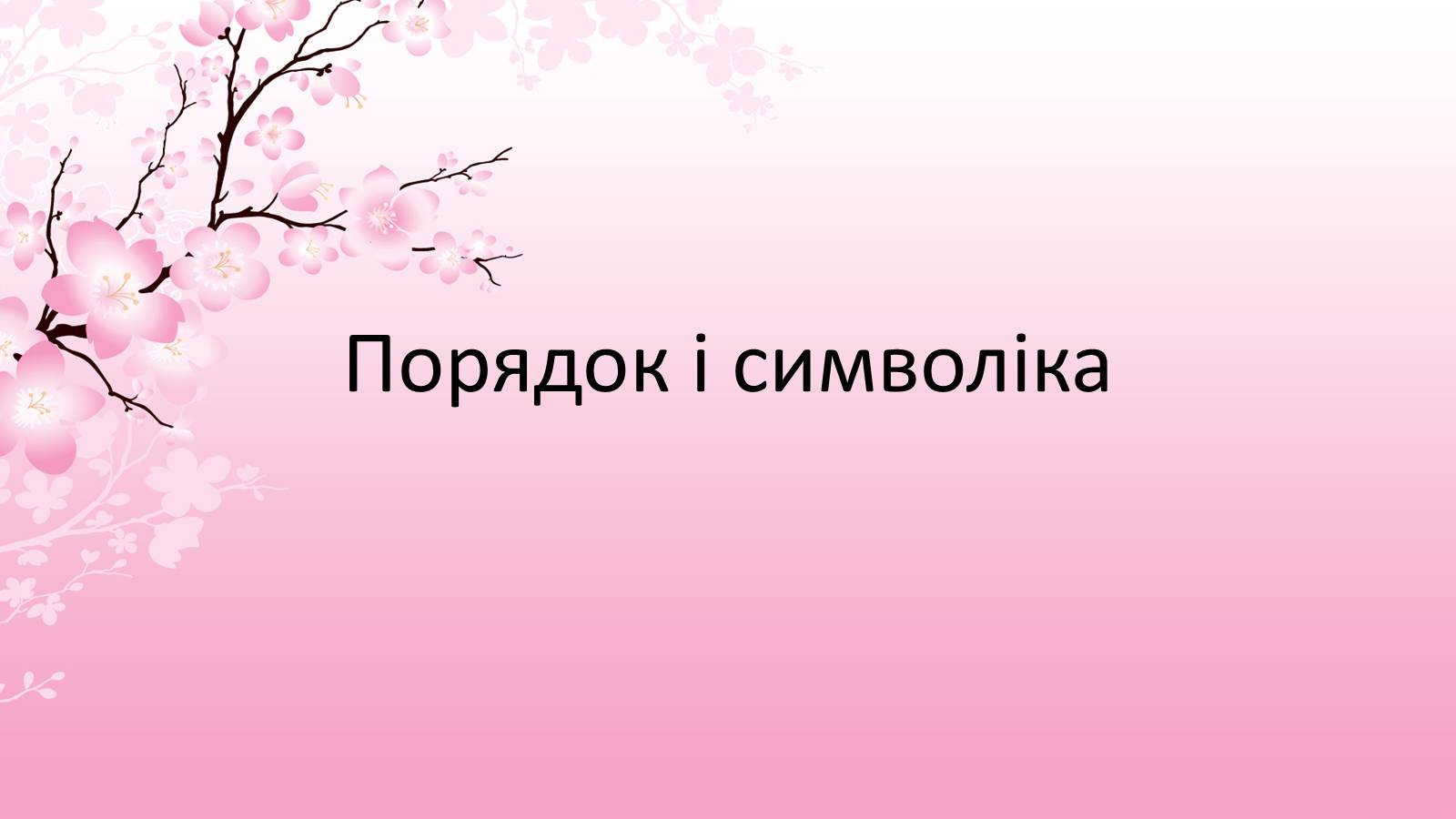 Порядок і символіка